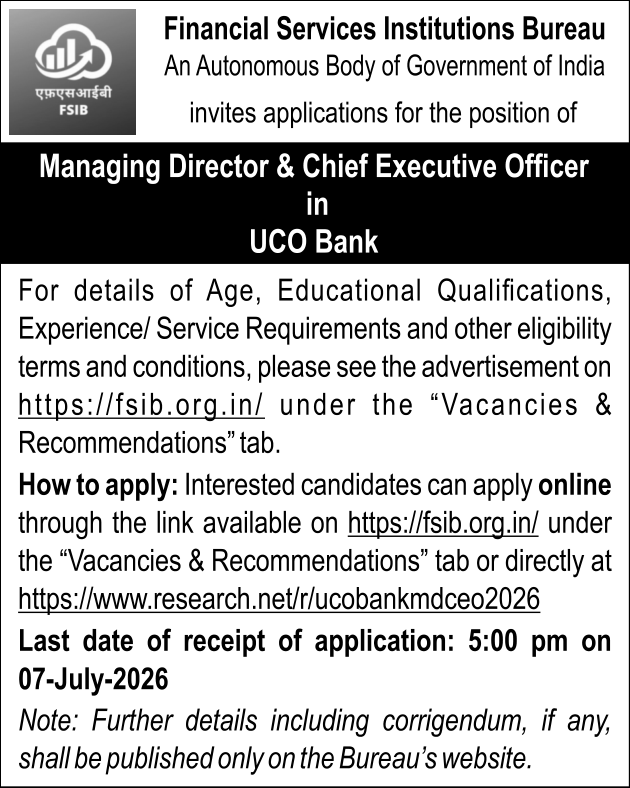 एफ़एसआईबी
FSIB

Financial Services Institutions Bureau
An Autonomous Body of Government of India
invites applications for the position of

Managing Director & Chief Executive Officer
in
UCO Bank

For details of Age, Educational Qualifications, Experience/ Service Requirements and other eligibility terms and conditions, please see the advertisement on https://fsib.org.in/ under the "Vacancies & Recommendations" tab.

How to apply: Interested candidates can apply online through the link available on https://fsib.org.in/ under the "Vacancies & Recommendations" tab or directly at https://www.research.net/r/ucobankmdceo2026

Last date of receipt of application: 5:00 pm on 07-July-2026

Note: Further details including corrigendum, if any, shall be published only on the Bureau's website.